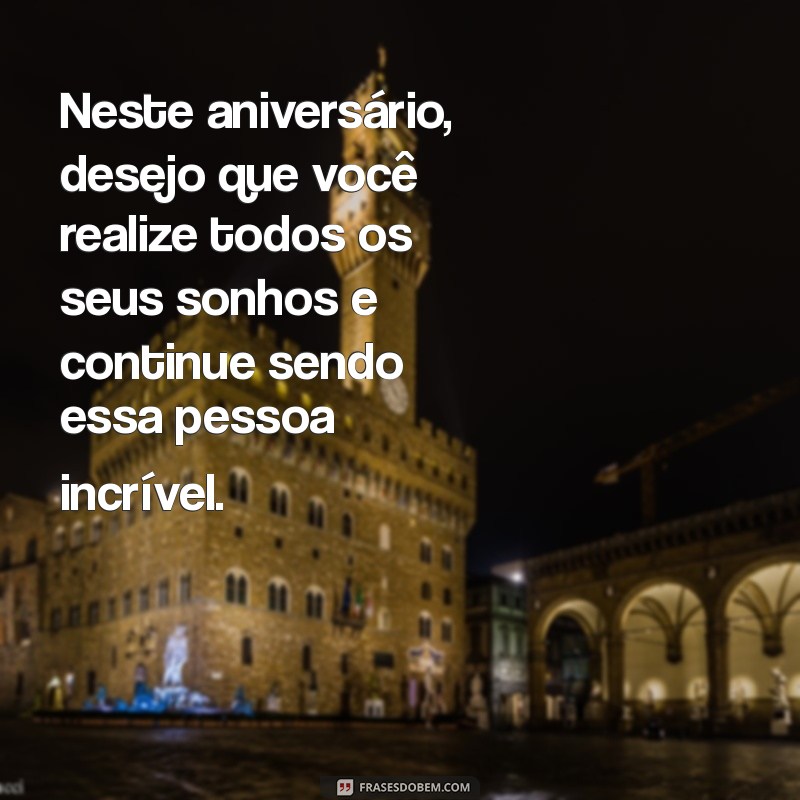 Neste aniversário, desejo que você realize todos os seus sonhos e continue sendo essa pessoa incrível.

FRASESDOBEM.COM